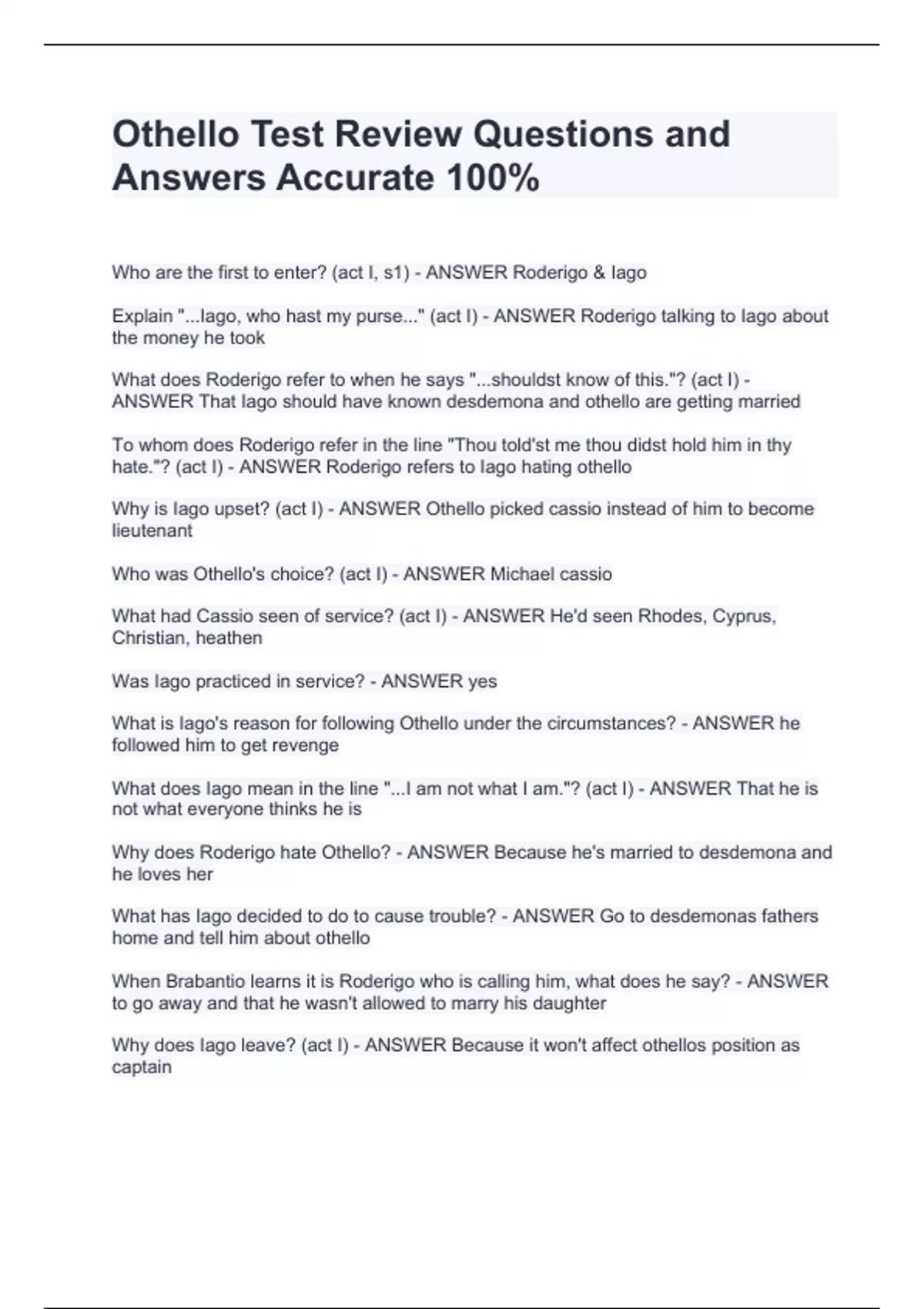 Othello Test Review Questions and Answers Accurate 100%

Who are the first to enter? (act I, s1) - ANSWER Roderigo & Iago

Explain "...Iago, who hast my purse..." (act I) - ANSWER Roderigo talking to Iago about the money he took

What does Roderigo refer to when he says "...shouldst know of this."? (act I) - ANSWER That Iago should have known desdemona and othello are getting married

To whom does Roderigo refer in the line "Thou told'st me thou didst hold him in thy hate."? (act I) - ANSWER Roderigo refers to Iago hating othello

Why is Iago upset? (act I) - ANSWER Othello picked cassio instead of him to become lieutenant

Who was Othello's choice? (act I) - ANSWER Michael cassio

What had Cassio seen of service? (act I) - ANSWER He'd seen Rhodes, Cyprus, Christian, heathen

Was Iago practiced in service? - ANSWER yes

What is Iago's reason for following Othello under the circumstances? - ANSWER he followed him to get revenge

What does Iago mean in the line "...I am not what I am."? (act I) - ANSWER That he is not what everyone thinks he is

Why does Roderigo hate Othello? - ANSWER Because he's married to desdemona and he loves her

What has Iago decided to do to cause trouble? - ANSWER Go to desdemonas fathers home and tell him about othello

When Brabantio learns it is Roderigo who is calling him, what does he say? - ANSWER to go away and that he wasn't allowed to marry his daughter

Why does Iago leave? (act I) - ANSWER Because it won't affect othellos position as captain